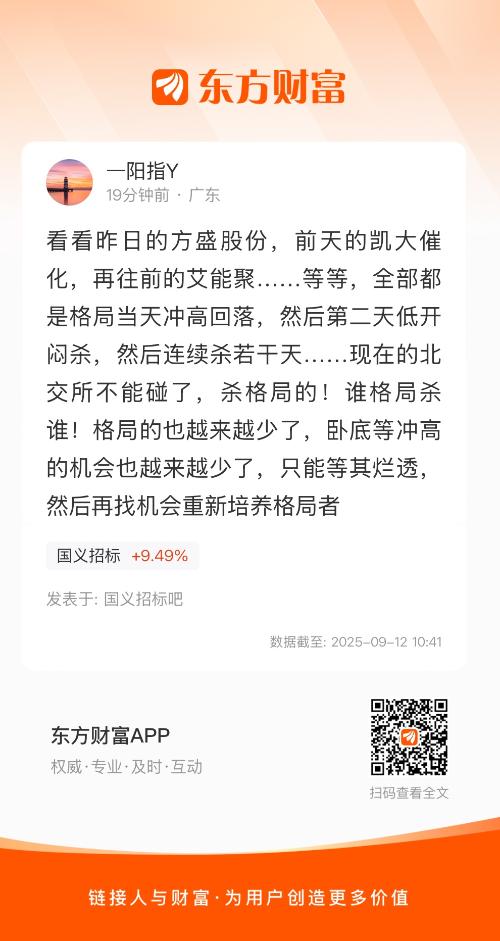 东方财富

一阳指Y
19分钟前 · 广东

看看昨日的方盛股份，前天的凯大催化，再往前的艾能聚……等等，全部都是格局当天冲高回落，然后第二天低开闷杀，然后连续杀若干天……现在的北交所不能碰了，杀格局的！谁格局杀谁！格局的也越来越少了，卧底等冲高的机会也越来越少了，只能等其烂透，然后再找机会重新培养格局者

国义招标 +9.49%

发表于: 国义招标吧

数据截至: 2025-09-12 10:41

东方财富APP
权威·专业·及时·互动

扫码查看全文

链接人与财富·为用户创造更多价值